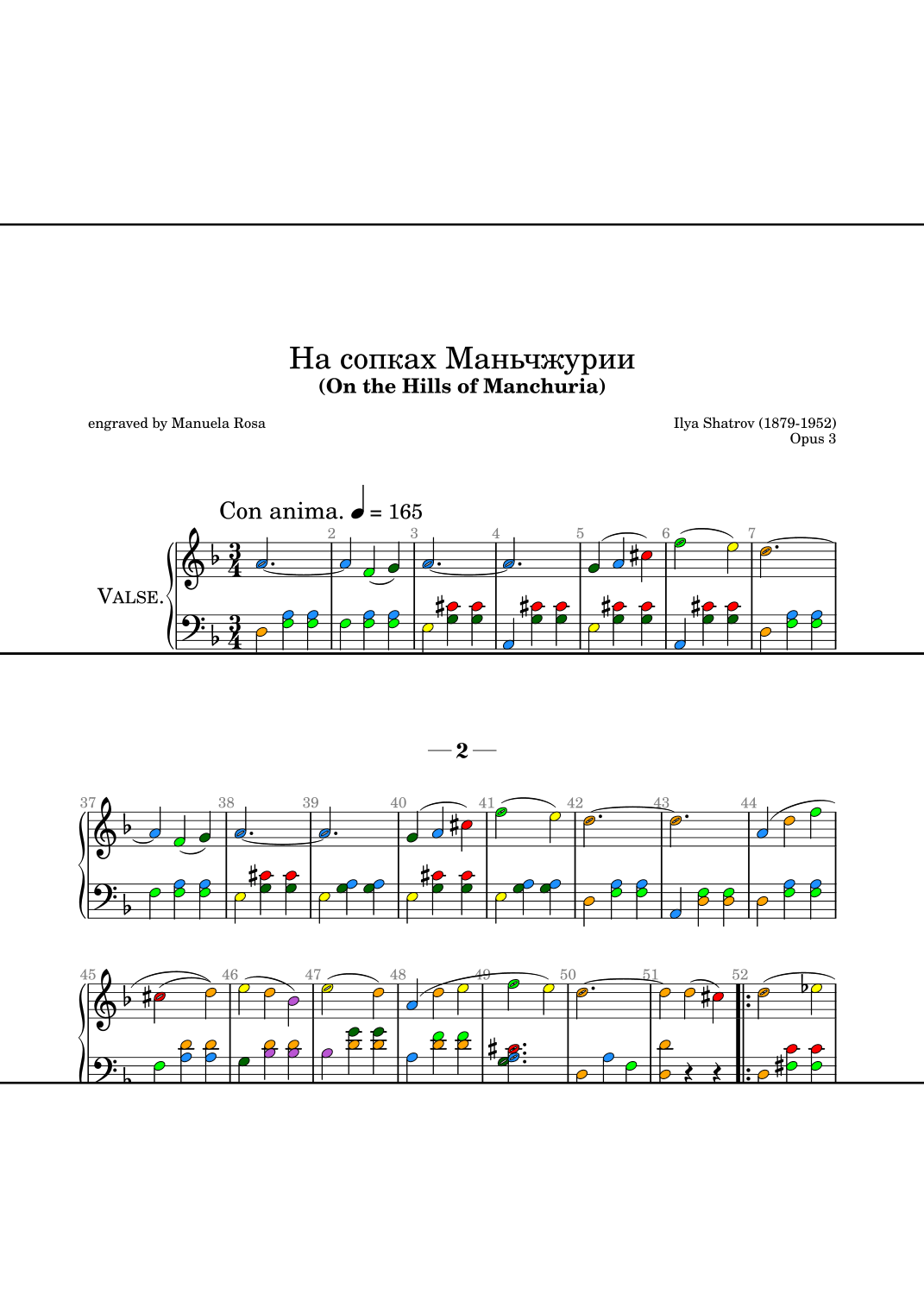 На сопках Маньчжурии
(On the Hills of Manchuria)

engraved by Manuela Rosa

Ilya Shatrov (1879-1952)
Opus 3

Con anima. ♩ = 165

VALSE.

2 3 4 5 6 7

— 2 —

37 38 39 40 41 42 43 44

45 46 47 48 49 50 51 52